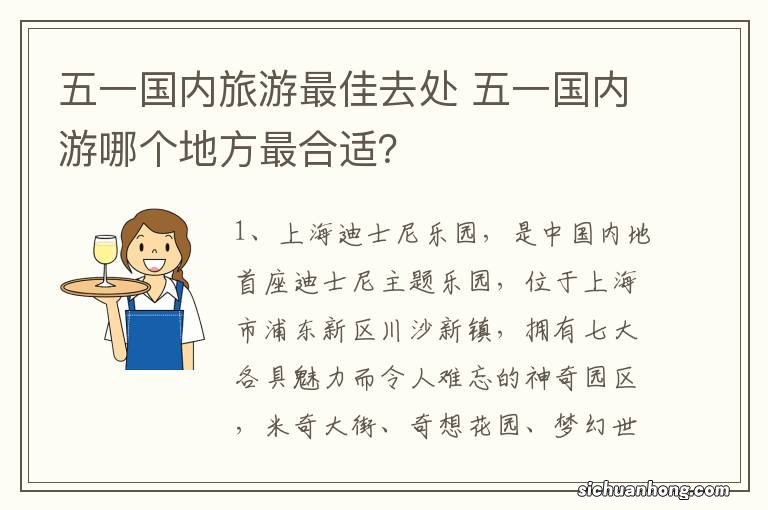 五一国内旅游最佳去处 五一国内游哪个地方最合适？

1、上海迪士尼乐园，是中国内地首座迪士尼主题乐园，位于上海市浦东新区川沙新镇，拥有七大各具魅力而令人难忘的神奇园区，米奇大街、奇想花园、梦幻世

sichuanhong.com